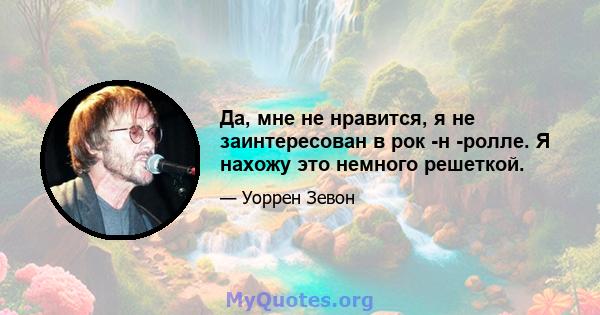 Да, мне не нравится, я не заинтересован в рок -н -ролле. Я нахожу это немного решеткой.

— Уоррен Зевон

MyQuotes.org